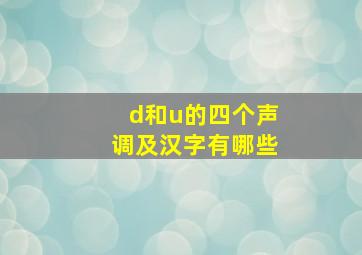 d和u的四个声调及汉字有哪些